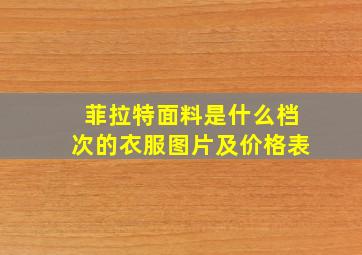 菲拉特面料是什么档次的衣服图片及价格表